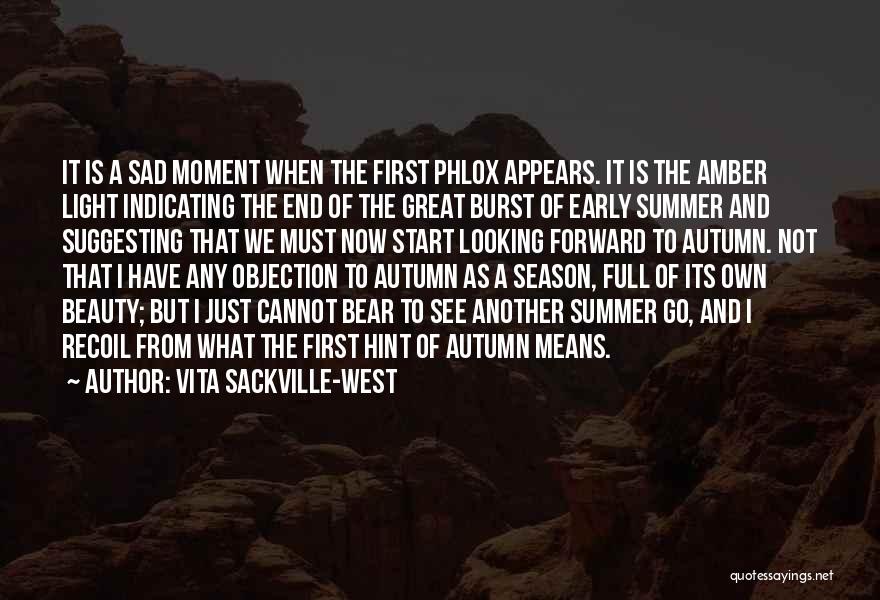 IT IS A SAD MOMENT WHEN THE FIRST PHLOX APPEARS. IT IS THE AMBER LIGHT INDICATING THE END OF THE GREAT BURST OF EARLY SUMMER AND SUGGESTING THAT WE MUST NOW START LOOKING FORWARD TO AUTUMN. NOT THAT I HAVE ANY OBJECTION TO AUTUMN AS A SEASON, FULL OF ITS OWN BEAUTY; BUT I JUST CANNOT BEAR TO SEE ANOTHER SUMMER GO, AND I RECOIL FROM WHAT THE FIRST HINT OF AUTUMN MEANS.

~ AUTHOR: VITA SACKVILLE-WEST

quotessayings.net